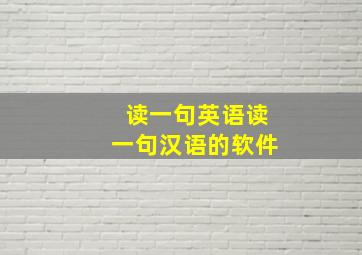 读一句英语读一句汉语的软件